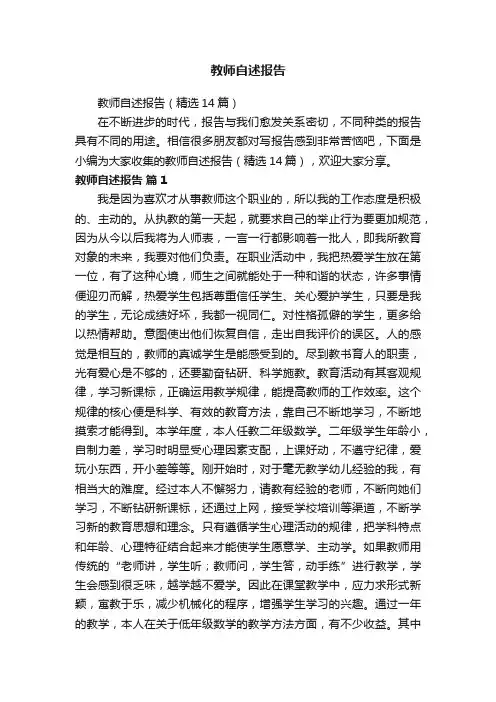 教师自述报告

教师自述报告（精选14篇）

在不断进步的时代，报告与我们愈发关系密切，不同种类的报告具有不同的用途。相信很多朋友都对写报告感到非常苦恼吧，下面是小编为大家收集的教师自述报告（精选14篇），欢迎大家分享。

教师自述报告 篇1

我是因为喜欢才从事教师这个职业的，所以我的工作态度是积极的、主动的。从执教的第一天起，就要求自己的举止行为要更加规范，因为从今以后我将为人师表，一言一行都影响着一批人，即我所教育对象的未来，我要对他们负责。在职业活动中，我把热爱学生放在第一位，有了这种心境，师生之间就能处于一种和谐的状态，许多事情便迎刃而解，热爱学生包括尊重信任学生、关心爱护学生，只要是我的学生，无论成绩好坏，我都一视同仁。对性格孤僻的学生，更多给以热情帮助。意图使出他们恢复自信，走出自我评价的误区。人的感觉是相互的，教师的真诚学生是能感受到的。尽到教书育人的职责，光有爱心是不够的，还要勤奋钻研、科学施教。教育活动有其客观规律，学习新课标，正确运用教学规律，能提高教师的工作效率。这个规律的核心便是科学、有效的教育方法，靠自己不断地学习，不断地摸索才能得到。本学年度，本人任教二年级数学。二年级学生年龄小，自制力差，学习时明显受心理因素支配，上课好动，不遵守纪律，爱玩小东西，开小差等等。刚开始时，对于毫无教学幼儿经验的我，有相当大的难度。经过本人不懈努力，请教有经验的老师，不断向她们学习，不断钻研新课标，还通过上网，接受学校培训等渠道，不断学习新的教育思想和理念。只有遵循学生心理活动的规律，把学科特点和年龄、心理特征结合起来才能使学生愿意学、主动学。如果教师用传统的“老师讲，学生听；教师问，学生答，动手练”进行教学，学生会感到很乏味，越学越不爱学。因此在课堂教学中，应力求形式新颖，寓教于乐，减少机械化的程序，增强学生学习的兴趣。通过一年的教学，本人在关于低年级数学的教学方法方面，有不少收益。其中